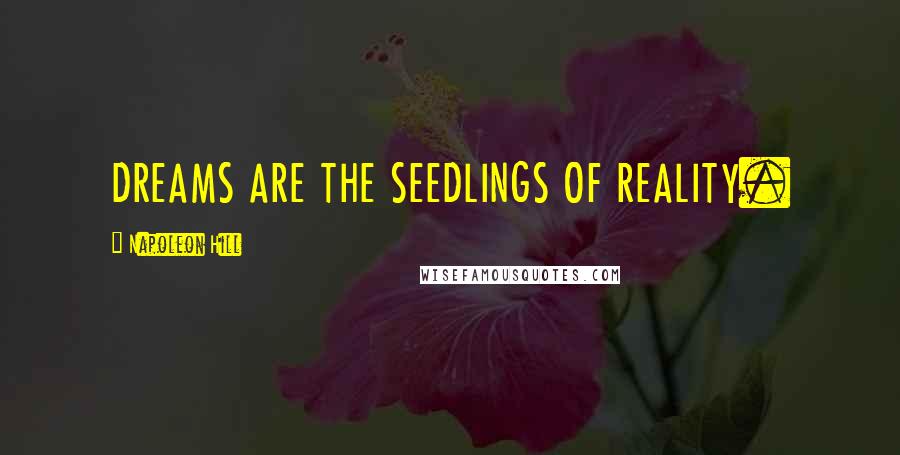 DREAMS ARE THE SEEDLINGS OF REALITY.

Napoleon Hill

WISEFAMOUSQUOTES.COM